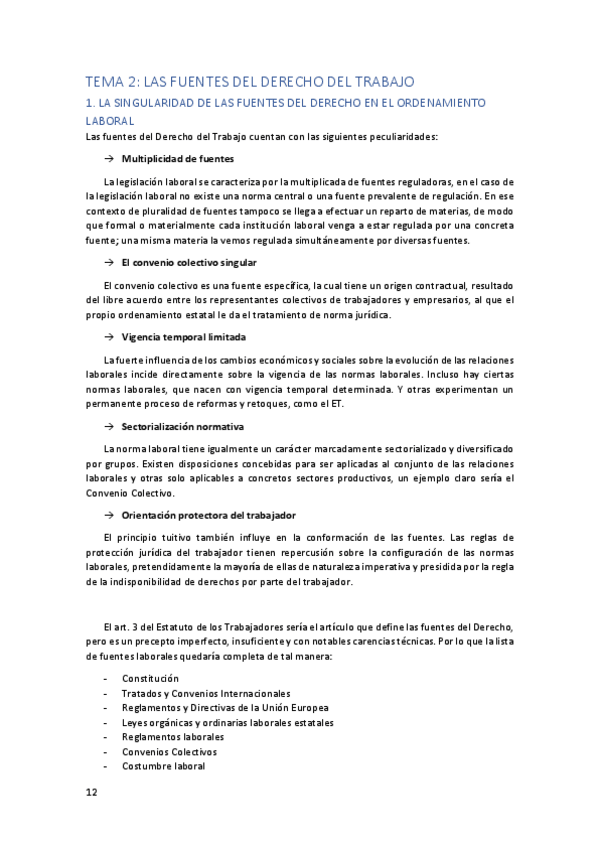 TEMA 2: LAS FUENTES DEL DERECHO DEL TRABAJO

1. LA SINGULARIDAD DE LAS FUENTES DEL DERECHO EN EL ORDENAMIENTO LABORAL

Las fuentes del Derecho del Trabajo cuentan con las siguientes peculiaridades:

→ Multiplicidad de fuentes

La legislación laboral se caracteriza por la multiplicada de fuentes reguladoras, en el caso de la legislación laboral no existe una norma central o una fuente prevalente de regulación. En ese contexto de pluralidad de fuentes tampoco se llega a efectuar un reparto de materias, de modo que formal o materialmente cada institución laboral venga a estar regulada por una concreta fuente; una misma materia la vemos regulada simultáneamente por diversas fuentes.

→ El convenio colectivo singular

El convenio colectivo es una fuente específica, la cual tiene un origen contractual, resultado del libre acuerdo entre los representantes colectivos de trabajadores y empresarios, al que el propio ordenamiento estatal le da el tratamiento de norma jurídica.

→ Vigencia temporal limitada

La fuerte influencia de los cambios económicos y sociales sobre la evolución de las relaciones laborales incide directamente sobre la vigencia de las normas laborales. Incluso hay ciertas normas laborales, que nacen con vigencia temporal determinada. Y otras experimentan un permanente proceso de reformas y retoques, como el ET.

→ Sectorialización normativa

La norma laboral tiene igualmente un carácter marcadamente sectorializado y diversificado por grupos. Existen disposiciones concebidas para ser aplicadas al conjunto de las relaciones laborales y otras solo aplicables a concretos sectores productivos, un ejemplo claro sería el Convenio Colectivo.

→ Orientación protectora del trabajador

El principio tuitivo también influye en la conformación de las fuentes. Las reglas de protección jurídica del trabajador tienen repercusión sobre la configuración de las normas laborales, pretendidamente la mayoría de ellas de naturaleza imperativa y presidida por la regla de la indisponibilidad de derechos por parte del trabajador.

El art. 3 del Estatuto de los Trabajadores sería el artículo que define las fuentes del Derecho, pero es un precepto imperfecto, insuficiente y con notables carencias técnicas. Por lo que la lista de fuentes laborales quedaría completa de tal manera:

- Constitución
- Tratados y Convenios Internacionales
- Reglamentos y Directivas de la Unión Europea
- Leyes orgánicas y ordinarias laborales estatales
- Reglamentos laborales
- Convenios Colectivos
- Costumbre laboral

12